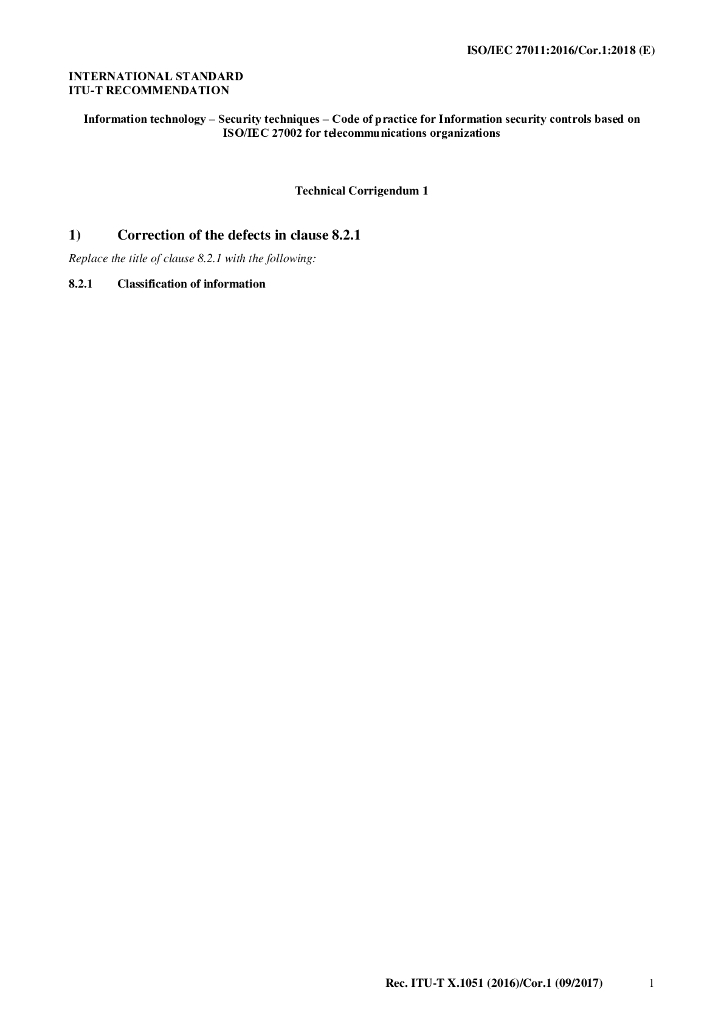 ISO/IEC 27011:2016/Cor.1:2018 (E)

INTERNATIONAL STANDARD
ITU-T RECOMMENDATION

Information technology – Security techniques – Code of practice for Information security controls based on ISO/IEC 27002 for telecommunications organizations

Technical Corrigendum 1

1) Correction of the defects in clause 8.2.1

Replace the title of clause 8.2.1 with the following:

8.2.1 Classification of information

Rec. ITU-T X.1051 (2016)/Cor.1 (09/2017) 1